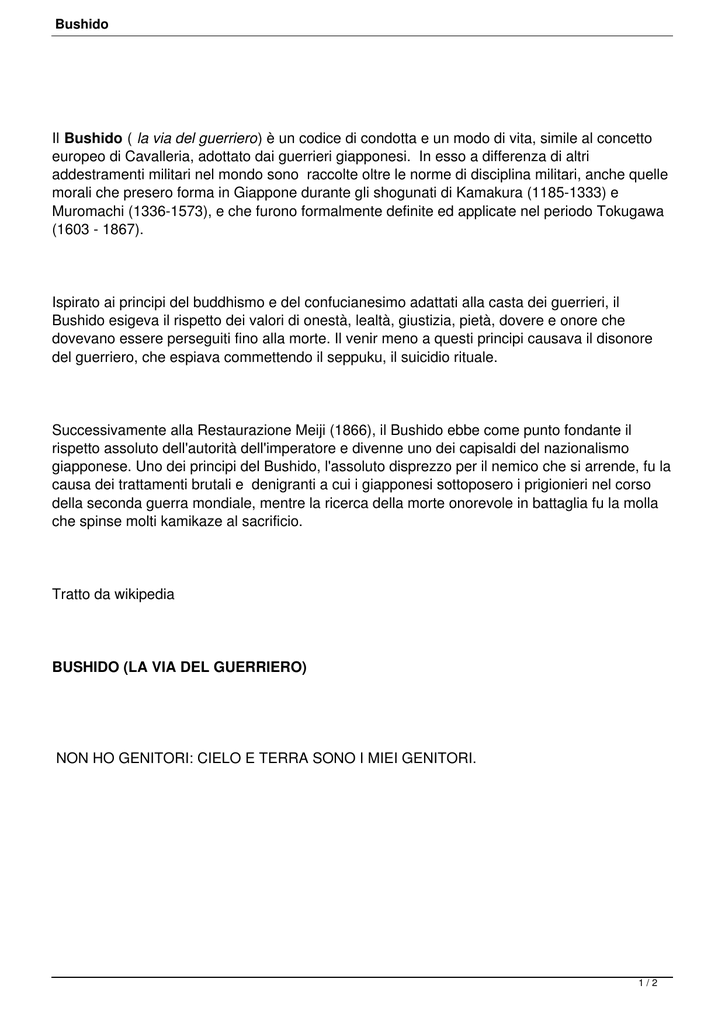 Bushido

Il Bushido ( la via del guerriero) è un codice di condotta e un modo di vita, simile al concetto europeo di Cavalleria, adottato dai guerrieri giapponesi. In esso a differenza di altri addestramenti militari nel mondo sono raccolte oltre le norme di disciplina militari, anche quelle morali che presero forma in Giappone durante gli shogunati di Kamakura (1185-1333) e Muromachi (1336-1573), e che furono formalmente definite ed applicate nel periodo Tokugawa (1603 - 1867).

Ispirato ai principi del buddhismo e del confucianesimo adattati alla casta dei guerrieri, il Bushido esigeva il rispetto dei valori di onestà, lealtà, giustizia, pietà, dovere e onore che dovevano essere perseguiti fino alla morte. Il venir meno a questi principi causava il disonore del guerriero, che espiava commettendo il seppuku, il suicidio rituale.

Successivamente alla Restaurazione Meiji (1866), il Bushido ebbe come punto fondante il rispetto assoluto dell'autorità dell'imperatore e divenne uno dei capisaldi del nazionalismo giapponese. Uno dei principi del Bushido, l'assoluto disprezzo per il nemico che si arrende, fu la causa dei trattamenti brutali e denigranti a cui i giapponesi sottoposero i prigionieri nel corso della seconda guerra mondiale, mentre la ricerca della morte onorevole in battaglia fu la molla che spinse molti kamikaze al sacrificio.

Tratto da wikipedia

BUSHIDO (LA VIA DEL GUERRIERO)

NON HO GENITORI: CIELO E TERRA SONO I MIEI GENITORI.

1 / 2